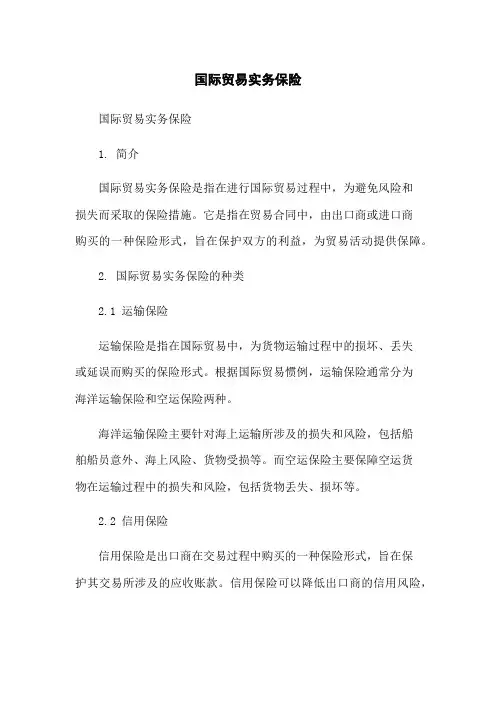 国际贸易实务保险

国际贸易实务保险

1. 简介

国际贸易实务保险是指在进行国际贸易过程中，为避免风险和损失而采取的保险措施。它是指在贸易合同中，由出口商或进口商购买的一种保险形式，旨在保护双方的利益，为贸易活动提供保障。

2. 国际贸易实务保险的种类

2.1 运输保险

运输保险是指在国际贸易中，为货物运输过程中的损坏、丢失或延误而购买的保险形式。根据国际贸易惯例，运输保险通常分为海洋运输保险和空运保险两种。

海洋运输保险主要针对海上运输所涉及的损失和风险，包括船舶船员意外、海上风险、货物受损等。而空运保险主要保障空运货物在运输过程中的损失和风险，包括货物丢失、损坏等。

2.2 信用保险

信用保险是出口商在交易过程中购买的一种保险形式，旨在保护其交易所涉及的应收账款。信用保险可以降低出口商的信用风险，